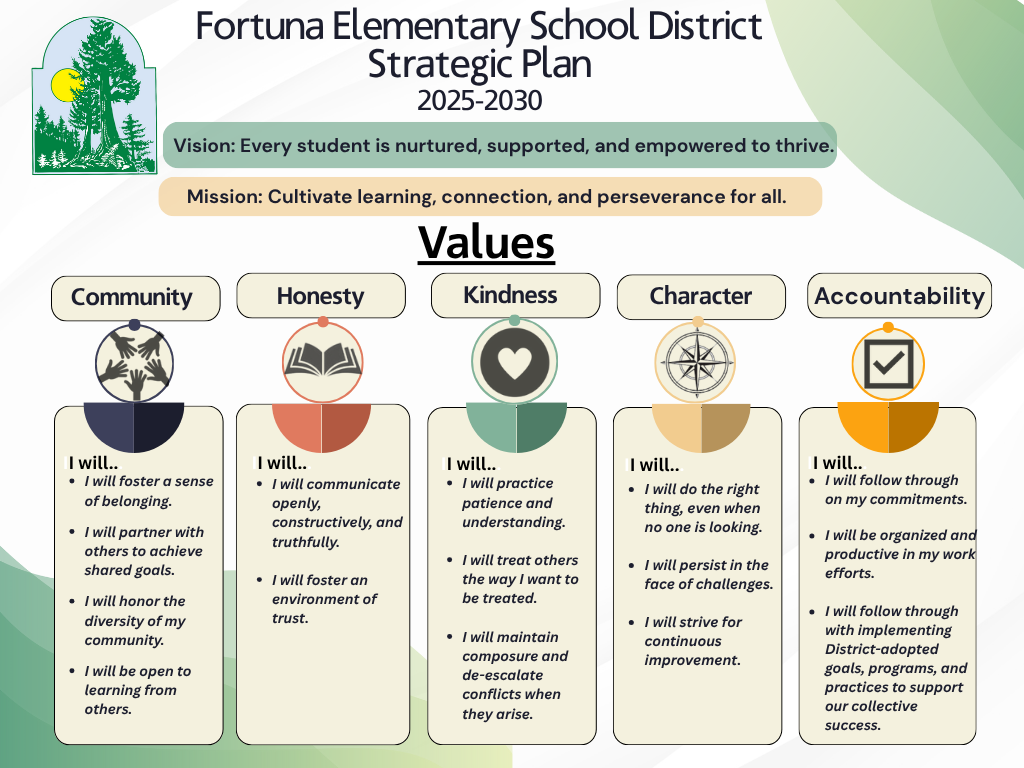 Fortuna Elementary School District
Strategic Plan
2025-2030

Vision: Every student is nurtured, supported, and empowered to thrive.

Mission: Cultivate learning, connection, and perseverance for all.

Values

Community

I will..
- I will foster a sense of belonging.
- I will partner with others to achieve shared goals.
- I will honor the diversity of my community.
- I will be open to learning from others.

Honesty

I will..
- I will communicate openly, constructively, and truthfully.
- I will foster an environment of trust.

Kindness

I will..
- I will practice patience and understanding.
- I will treat others the way I want to be treated.
- I will maintain composure and de-escalate conflicts when they arise.

Character

I will..
- I will do the right thing, even when no one is looking.
- I will persist in the face of challenges.
- I will strive for continuous improvement.

Accountability

I will..
- I will follow through on my commitments.
- I will be organized and productive in my work efforts.
- I will follow through with implementing District-adopted goals, programs, and practices to support our collective success.